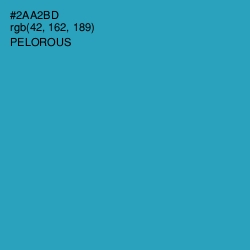 #2AA2BD
rgb(42, 162, 189)
PELOROUS